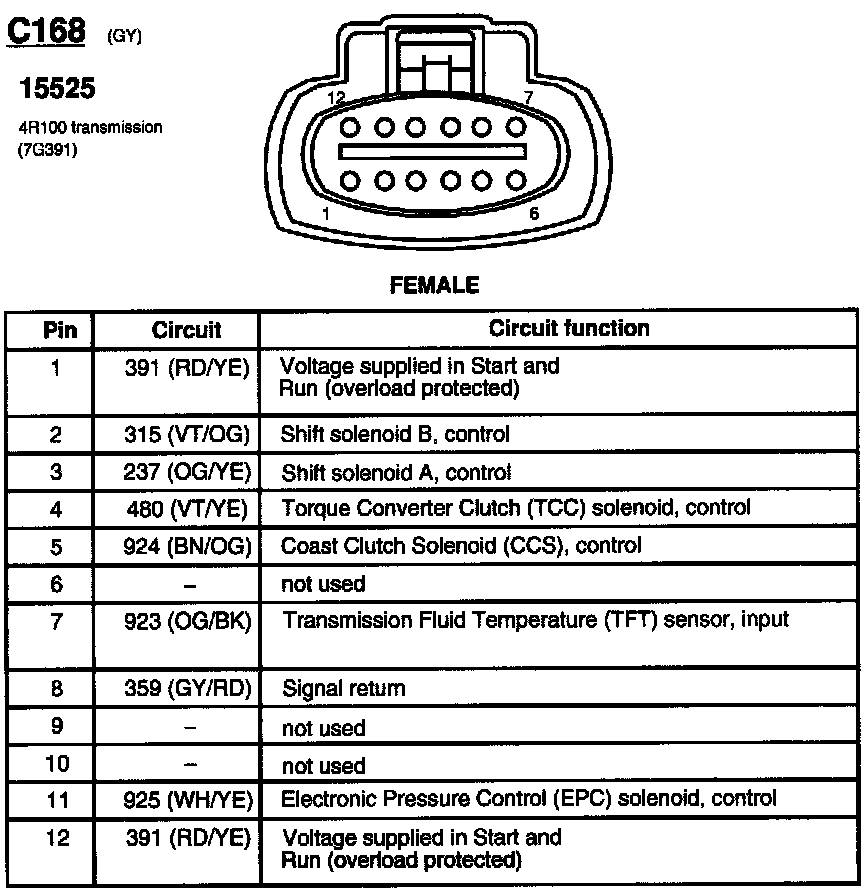 C168 (GY)

15525

4R100 transmission
(7G391)

12

7

1

6

FEMALE

| Pin | Circuit | Circuit function |
|---|---|---|
| 1 | 391 (RD/YE) | Voltage supplied in Start and Run (overload protected) |
| 2 | 315 (VT/OG) | Shift solenoid B, control |
| 3 | 237 (OG/YE) | Shift solenoid A, control |
| 4 | 480 (VT/YE) | Torque Converter Clutch (TCC) solenoid, control |
| 5 | 924 (BN/OG) | Coast Clutch Solenoid (CCS), control |
| 6 | – | not used |
| 7 | 923 (OG/BK) | Transmission Fluid Temperature (TFT) sensor, input |
| 8 | 359 (GY/RD) | Signal return |
| 9 | – | not used |
| 10 | – | not used |
| 11 | 925 (WH/YE) | Electronic Pressure Control (EPC) solenoid, control |
| 12 | 391 (RD/YE) | Voltage supplied in Start and Run (overload protected) |